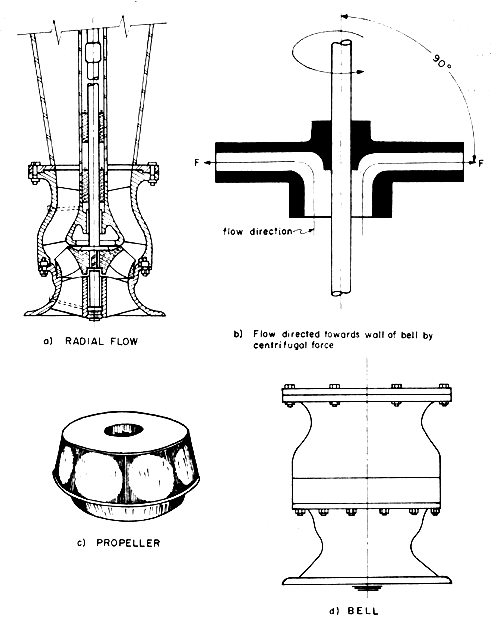 90°

F

F

flow direction

a) RADIAL FLOW

b) Flow directed towards wall of bell by centrifugal force

c) PROPELLER

d) BELL